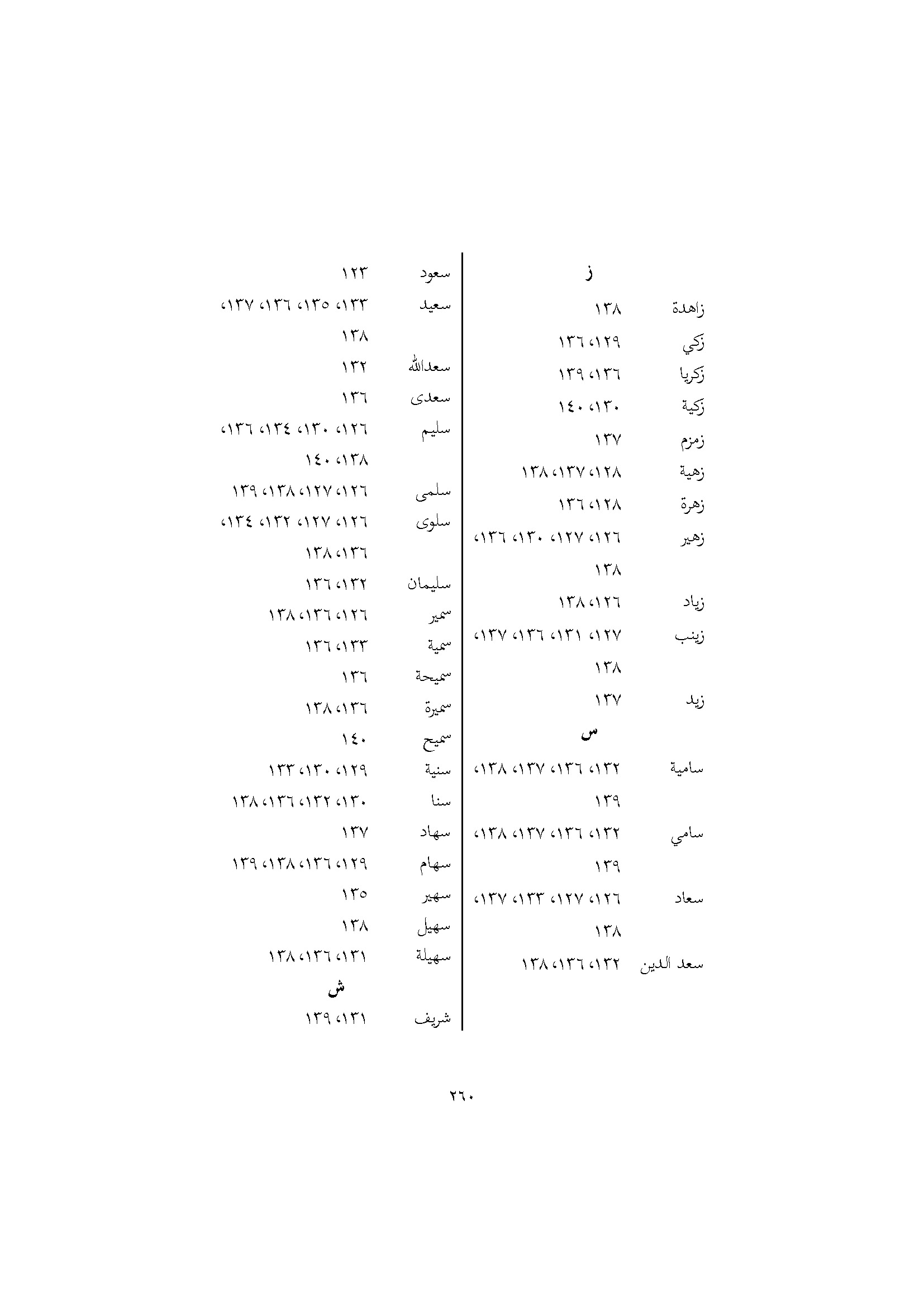 ز

زاهدة ١٣٨
زكي ١٢٩، ١٣٦
زكريا ١٣٦، ١٣٩
زكية ١٣٠، ١٤٠
زمزم ١٣٧
زهية ١٢٨، ١٣٧، ١٣٨
زهرة ١٢٨، ١٣٦
زهير ١٢٦، ١٢٧، ١٣٠، ١٣٦، ١٣٨
زياد ١٢٦، ١٣٨
زينب ١٢٧، ١٣١، ١٣٦، ١٣٧، ١٣٨
زيد ١٣٧

س

سامية ١٣٢، ١٣٦، ١٣٧، ١٣٨، ١٣٩
سامي ١٣٢، ١٣٦، ١٣٧، ١٣٨، ١٣٩
سعاد ١٢٦، ١٢٧، ١٣٣، ١٣٧، ١٣٨
سعد الدين ١٣٢، ١٣٦، ١٣٨

سعود ١٢٣
سعيد ١٣٣، ١٣٥، ١٣٦، ١٣٧، ١٣٨
سعدالله ١٣٢
سعدى ١٣٦
سليم ١٢٦، ١٣٠، ١٣٤، ١٣٦، ١٣٨، ١٤٠
سلمى ١٢٦، ١٢٧، ١٣٨، ١٣٩
سلوى ١٢٦، ١٢٧، ١٣٢، ١٣٤، ١٣٦، ١٣٨
سليمان ١٣٢، ١٣٦
سمير ١٢٦، ١٣٦، ١٣٨
سمية ١٣٣، ١٣٦
سميحة ١٣٦
سميرة ١٣٦، ١٣٨
سميح ١٤٠
سنية ١٢٩، ١٣٠، ١٣٣
سنا ١٣٠، ١٣٢، ١٣٦، ١٣٨
سهاد ١٣٧
سهام ١٢٩، ١٣٦، ١٣٨، ١٣٩
سهير ١٣٥
سهيل ١٣٨
سهيلة ١٣١، ١٣٦، ١٣٨

ش

شريف ١٣١، ١٣٩

٢٦٠